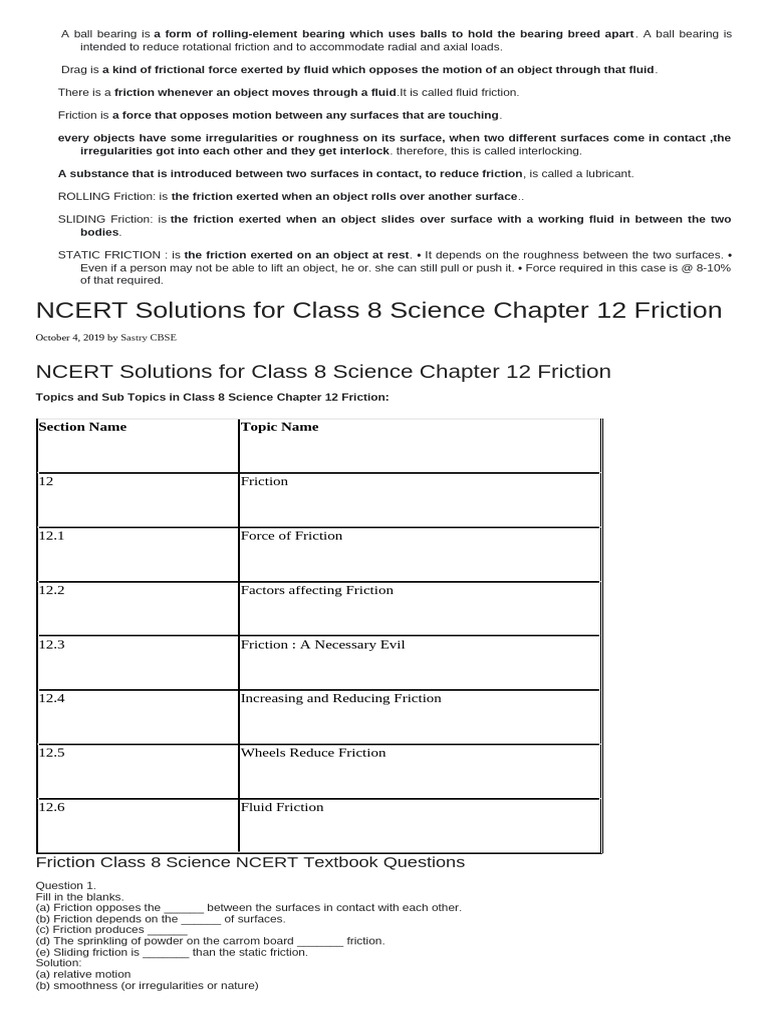 A ball bearing is a form of rolling-element bearing which uses balls to hold the bearing breed apart. A ball bearing is intended to reduce rotational friction and to accommodate radial and axial loads.

Drag is a kind of frictional force exerted by fluid which opposes the motion of an object through that fluid.

There is a friction whenever an object moves through a fluid.It is called fluid friction.

Friction is a force that opposes motion between any surfaces that are touching.

every objects have some irregularities or roughness on its surface, when two different surfaces come in contact ,the irregularities got into each other and they get interlock. therefore, this is called interlocking.

A substance that is introduced between two surfaces in contact, to reduce friction, is called a lubricant.

ROLLING Friction: is the friction exerted when an object rolls over another surface..

SLIDING Friction: is the friction exerted when an object slides over surface with a working fluid in between the two bodies.

STATIC FRICTION : is the friction exerted on an object at rest. • It depends on the roughness between the two surfaces. • Even if a person may not be able to lift an object, he or. she can still pull or push it. • Force required in this case is @ 8-10% of that required.

NCERT Solutions for Class 8 Science Chapter 12 Friction

October 4, 2019 by Sastry CBSE

NCERT Solutions for Class 8 Science Chapter 12 Friction

Topics and Sub Topics in Class 8 Science Chapter 12 Friction:

| Section Name | Topic Name |
|---|---|
| 12 | Friction |
| 12.1 | Force of Friction |
| 12.2 | Factors affecting Friction |
| 12.3 | Friction : A Necessary Evil |
| 12.4 | Increasing and Reducing Friction |
| 12.5 | Wheels Reduce Friction |
| 12.6 | Fluid Friction |

Friction Class 8 Science NCERT Textbook Questions

Question 1.
Fill in the blanks.
(a) Friction opposes the ______ between the surfaces in contact with each other.
(b) Friction depends on the ______ of surfaces.
(c) Friction produces ______
(d) The sprinkling of powder on the carrom board _______ friction.
(e) Sliding friction is _______ than the static friction.
Solution:
(a) relative motion
(b) smoothness (or irregularities or nature)